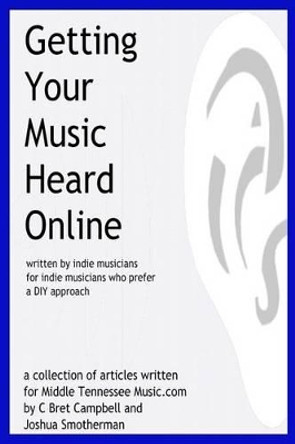 Getting Your Music Heard Online

written by indie musicians for indie musicians who prefer a DIY approach

a collection of articles written for Middle Tennessee Music.com by C Bret Campbell and Joshua Smotherman